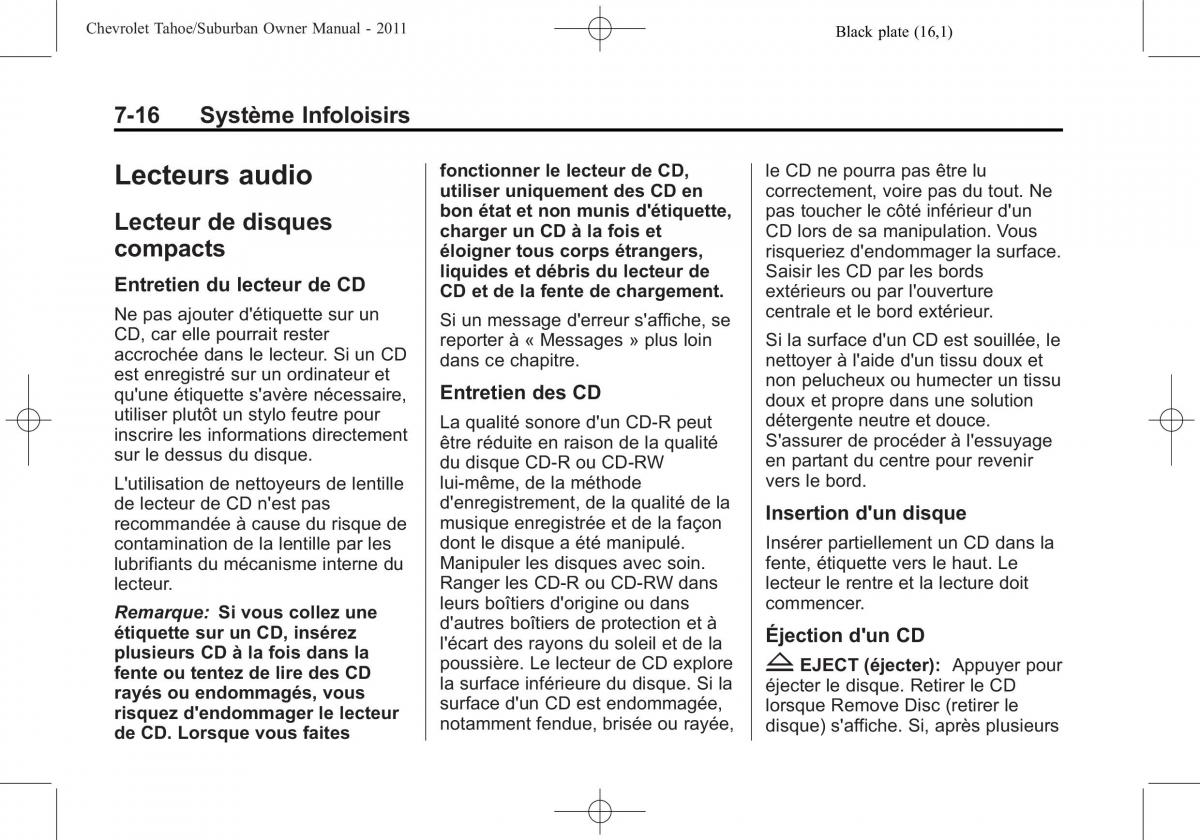 Chevrolet Tahoe/Suburban Owner Manual - 2011

Black plate (16,1)

7-16 Système Infoloisirs

Lecteurs audio

Lecteur de disques compacts

Entretien du lecteur de CD

Ne pas ajouter d'étiquette sur un CD, car elle pourrait rester accrochée dans le lecteur. Si un CD est enregistré sur un ordinateur et qu'une étiquette s'avère nécessaire, utiliser plutôt un stylo feutre pour inscrire les informations directement sur le dessus du disque.

L'utilisation de nettoyeurs de lentille de lecteur de CD n'est pas recommandée à cause du risque de contamination de la lentille par les lubrifiants du mécanisme interne du lecteur.

Remarque: Si vous collez une étiquette sur un CD, insérez plusieurs CD à la fois dans la fente ou tentez de lire des CD rayés ou endommagés, vous risquez d'endommager le lecteur de CD. Lorsque vous faites fonctionner le lecteur de CD, utiliser uniquement des CD en bon état et non munis d'étiquette, charger un CD à la fois et éloigner tous corps étrangers, liquides et débris du lecteur de CD et de la fente de chargement.

Si un message d'erreur s'affiche, se reporter à « Messages » plus loin dans ce chapitre.

Entretien des CD

La qualité sonore d'un CD-R peut être réduite en raison de la qualité du disque CD-R ou CD-RW lui-même, de la méthode d'enregistrement, de la qualité de la musique enregistrée et de la façon dont le disque a été manipulé. Manipuler les disques avec soin. Ranger les CD-R ou CD-RW dans leurs boîtiers d'origine ou dans d'autres boîtiers de protection et à l'écart des rayons du soleil et de la poussière. Le lecteur de CD explore la surface inférieure du disque. Si la surface d'un CD est endommagée, notamment fendue, brisée ou rayée, le CD ne pourra pas être lu correctement, voire pas du tout. Ne pas toucher le côté inférieur d'un CD lors de sa manipulation. Vous risqueriez d'endommager la surface. Saisir les CD par les bords extérieurs ou par l'ouverture centrale et le bord extérieur.

Si la surface d'un CD est souillée, le nettoyer à l'aide d'un tissu doux et non pelucheux ou humecter un tissu doux et propre dans une solution détergente neutre et douce. S'assurer de procéder à l'essuyage en partant du centre pour revenir vers le bord.

Insertion d'un disque

Insérer partiellement un CD dans la fente, étiquette vers le haut. Le lecteur le rentre et la lecture doit commencer.

Éjection d'un CD

EJECT (éjecter): Appuyer pour éjecter le disque. Retirer le CD lorsque Remove Disc (retirer le disque) s'affiche. Si, après plusieurs